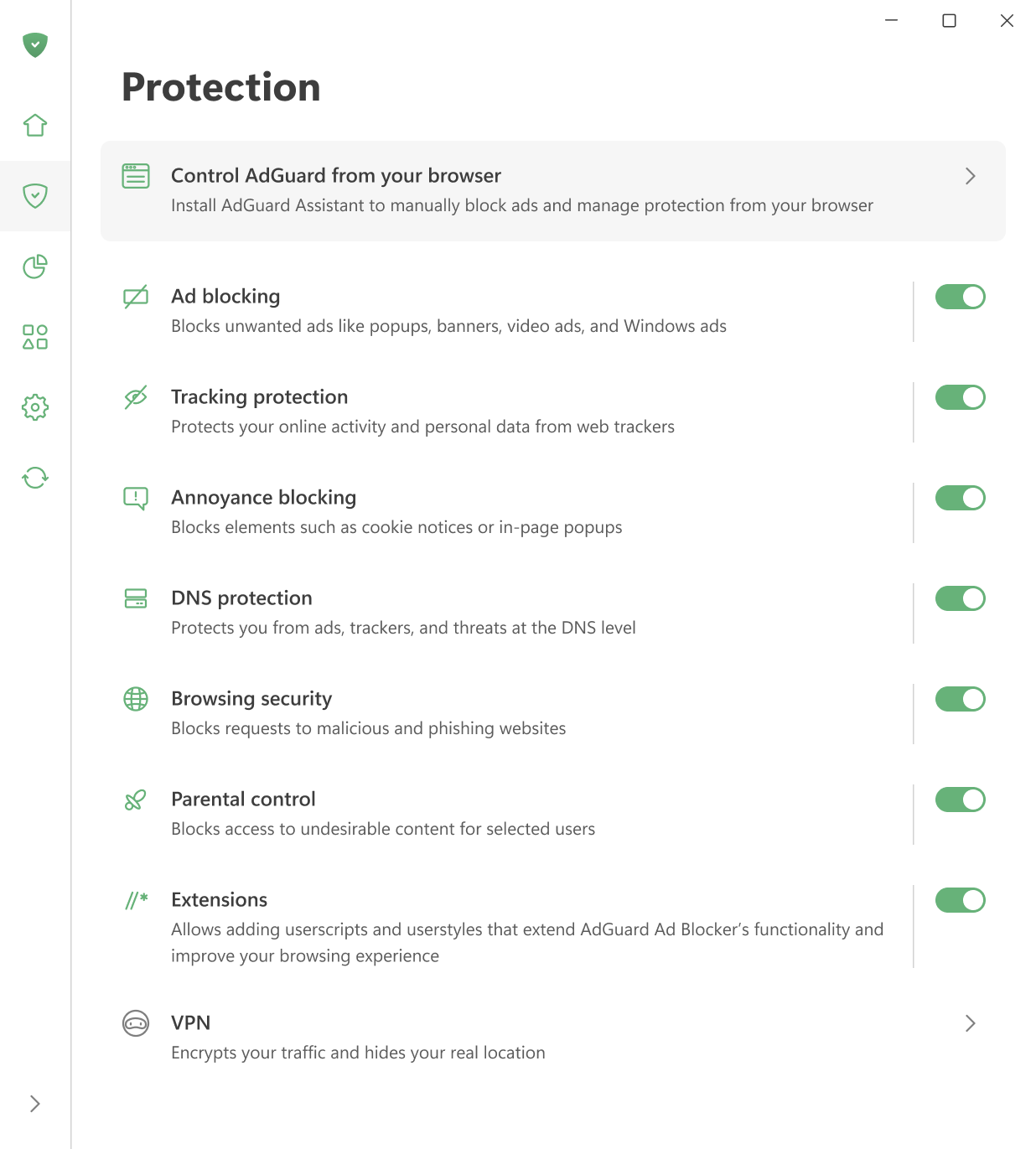 Protection

Control AdGuard from your browser
Install AdGuard Assistant to manually block ads and manage protection from your browser

Ad blocking
Blocks unwanted ads like popups, banners, video ads, and Windows ads

Tracking protection
Protects your online activity and personal data from web trackers

Annoyance blocking
Blocks elements such as cookie notices or in-page popups

DNS protection
Protects you from ads, trackers, and threats at the DNS level

Browsing security
Blocks requests to malicious and phishing websites

Parental control
Blocks access to undesirable content for selected users

//* Extensions
Allows adding userscripts and userstyles that extend AdGuard Ad Blocker's functionality and improve your browsing experience

VPN
Encrypts your traffic and hides your real location